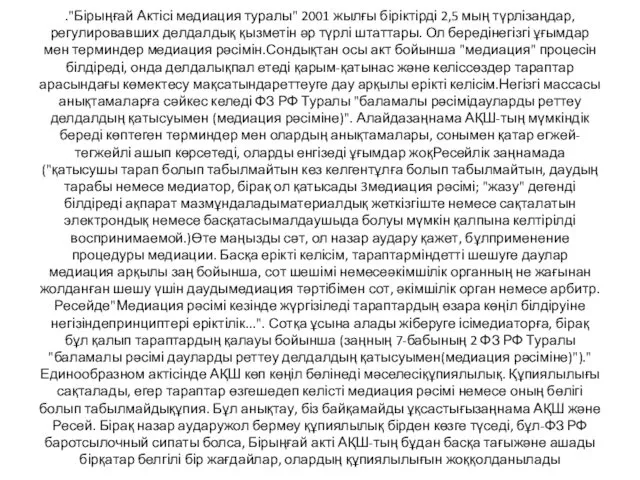 ."Бірыңғай Актісі медиация туралы" 2001 жылғы біріктірді 2,5 мың түрлізаңдар, регулировавших делдалдық қызметін әр түрлі штаттары. Ол берединегізгі ұғымдар мен терминдер медиация рәсімін.Сондықтан осы акт бойынша "медиация" процесін білдіреді, онда делдалықпал етеді қарым-қатынас және келіссөздер тараптар арасындағы көмектесу мақсатындареттеуге дау арқылы ерікті келісім.Негізгі массасы анықтамаларға сәйкес келеді ФЗ РФ Туралы "баламалы рәсімідауларды реттеу делдалдың қатысуымен (медиация рәсіміне)". Алайдазаңнама АҚШ-тың мүмкіндік береді көптеген терминдер мен олардың анықтамалары, сонымен қатар егжей-тегжейлі ашып көрсетеді, оларды енгізеді ұғымдар жоқРесейлік заңнамада ("қатысушы тарап болып табылмайтын кез келгентұлға болып табылмайтын, даудың тарабы немесе медиатор, бірақ ол қатысады 3медиация рәсімі; "жазу" дегенді білдіреді ақпарат мазмұндаладыматериалдық жеткізгіште немесе сақталатын электрондық немесе басқатасымалдаушыда болуы мүмкін қалпына келтірілді воспринимаемой.)Өте маңызды сәт, ол назар аудару қажет, бұлприменение процедуры медиации. Басқа ерікті келісім, тараптарміндетті шешуге даулар медиация арқылы заң бойынша, сот шешімі немесеәкімшілік органның не жағынан жолданған шешу үшін даудымедиация тәртібімен сот, әкімшілік орган немесе арбитр. Ресейде"Медиация рәсімі кезінде жүргізіледі тараптардың өзара көңіл білдіруіне негізіндепринциптері еріктілік...". Сотқа ұсына алады жіберуге ісімедиаторға, бірақ бұл қалып тараптардың қалауы бойынша (заңның 7-бабының 2 ФЗ РФ Туралы "баламалы рәсімі дауларды реттеу делдалдың қатысуымен(медиация рәсіміне)")." Единообразном актісінде АҚШ көп көңіл бөлінеді мәселесіқұпиялылық. Құпиялылығы сақталады, егер тараптар өзгешедеп келісті медиация рәсімі немесе оның бөлігі болып табылмайдықұпия. Бұл анықтау, біз байқамайды ұқсастығызаңнама АҚШ және Ресей. Бірақ назар аударужол бермеу құпиялылық бірден көзге түседі, бұл-ФЗ РФ баротсылочный сипаты болса, Бірыңғай акті АҚШ-тың бұдан басқа тағыжәне ашады бірқатар белгілі бір жағдайлар, олардың құпиялылығын жоққолданылады